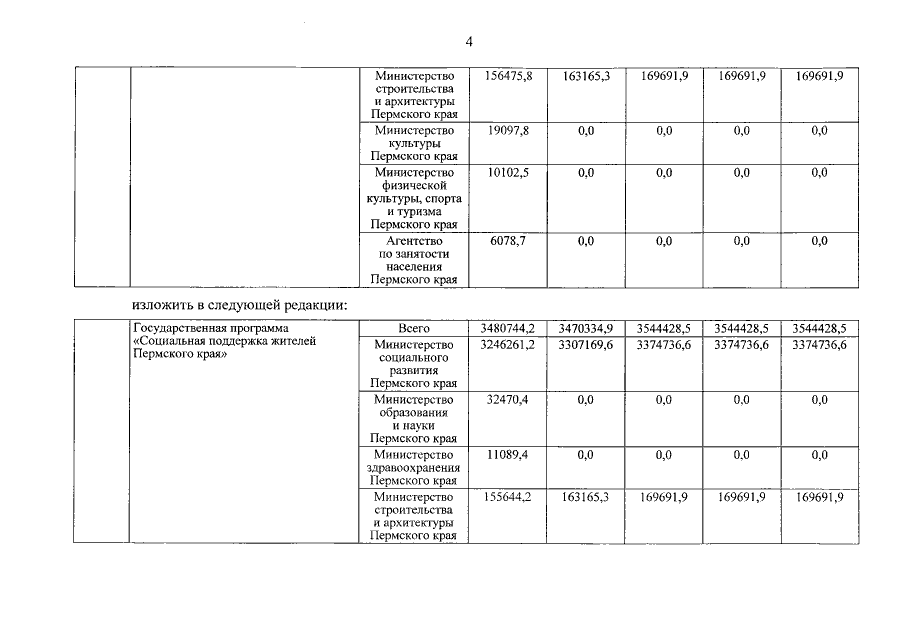 4

| | | | | | | | |
|---|---|---|---|---|---|---|---|
| | | Министерство строительства и архитектуры Пермского края | 156475,8 | 163165,3 | 169691,9 | 169691,9 | 169691,9 |
| | | Министерство культуры Пермского края | 19097,8 | 0,0 | 0,0 | 0,0 | 0,0 |
| | | Министерство физической культуры, спорта и туризма Пермского края | 10102,5 | 0,0 | 0,0 | 0,0 | 0,0 |
| | | Агентство по занятости населения Пермского края | 6078,7 | 0,0 | 0,0 | 0,0 | 0,0 |

изложить в следующей редакции:

| | | | | | | | |
|---|---|---|---|---|---|---|---|
| | Государственная программа «Социальная поддержка жителей Пермского края» | Всего | 3480744,2 | 3470334,9 | 3544428,5 | 3544428,5 | 3544428,5 |
| | | Министерство социального развития Пермского края | 3246261,2 | 3307169,6 | 3374736,6 | 3374736,6 | 3374736,6 |
| | | Министерство образования и науки Пермского края | 32470,4 | 0,0 | 0,0 | 0,0 | 0,0 |
| | | Министерство здравоохранения Пермского края | 11089,4 | 0,0 | 0,0 | 0,0 | 0,0 |
| | | Министерство строительства и архитектуры Пермского края | 155644,2 | 163165,3 | 169691,9 | 169691,9 | 169691,9 |